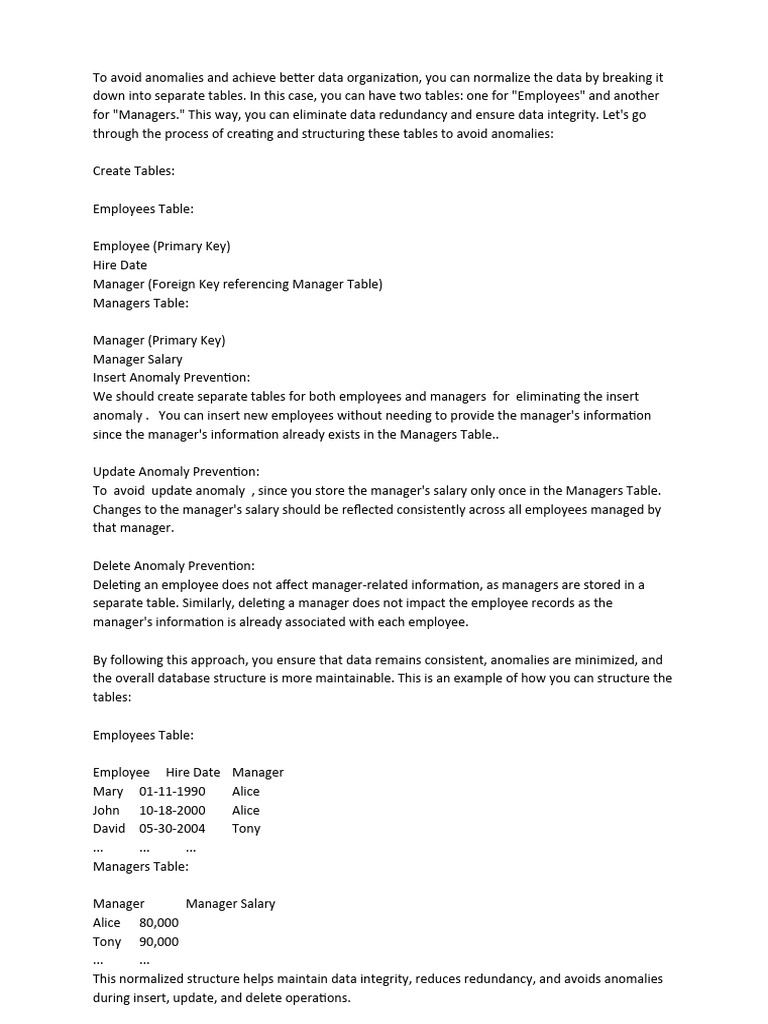 To avoid anomalies and achieve better data organization, you can normalize the data by breaking it down into separate tables. In this case, you can have two tables: one for "Employees" and another for "Managers." This way, you can eliminate data redundancy and ensure data integrity. Let's go through the process of creating and structuring these tables to avoid anomalies:

Create Tables:

Employees Table:

Employee (Primary Key)
Hire Date
Manager (Foreign Key referencing Manager Table)
Managers Table:

Manager (Primary Key)
Manager Salary
Insert Anomaly Prevention:
We should create separate tables for both employees and managers for eliminating the insert anomaly . You can insert new employees without needing to provide the manager's information since the manager's information already exists in the Managers Table..

Update Anomaly Prevention:
To avoid update anomaly , since you store the manager's salary only once in the Managers Table. Changes to the manager's salary should be reflected consistently across all employees managed by that manager.

Delete Anomaly Prevention:
Deleting an employee does not affect manager-related information, as managers are stored in a separate table. Similarly, deleting a manager does not impact the employee records as the manager's information is already associated with each employee.

By following this approach, you ensure that data remains consistent, anomalies are minimized, and the overall database structure is more maintainable. This is an example of how you can structure the tables:

Employees Table:

| Employee | Hire Date | Manager |
|---|---|---|
| Mary | 01-11-1990 | Alice |
| John | 10-18-2000 | Alice |
| David | 05-30-2004 | Tony |
| ... | ... | ... |

Managers Table:

| Manager | Manager Salary |
|---|---|
| Alice | 80,000 |
| Tony | 90,000 |
| ... | ... |

This normalized structure helps maintain data integrity, reduces redundancy, and avoids anomalies during insert, update, and delete operations.